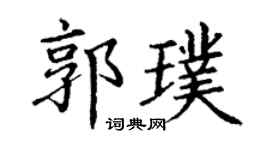 郭璞

词典网